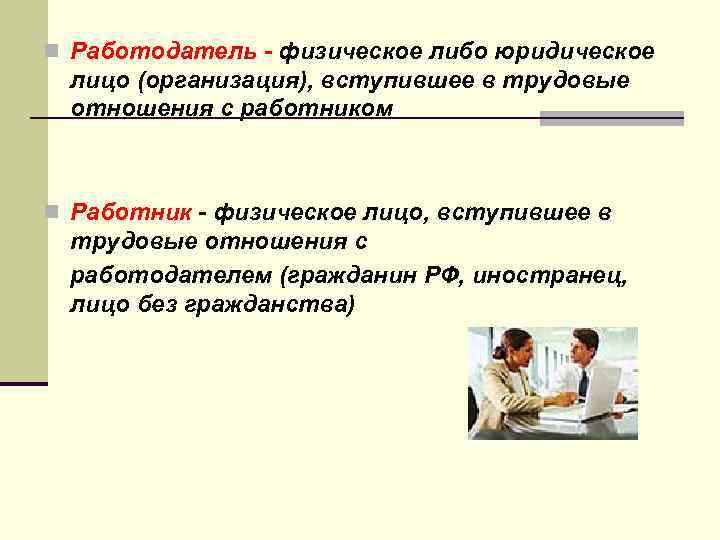 Работодатель - физическое либо юридическое лицо (организация), вступившее в трудовые отношения с работником

Работник - физическое лицо, вступившее в трудовые отношения с

работодателем (гражданин РФ, иностранец, лицо без гражданства)